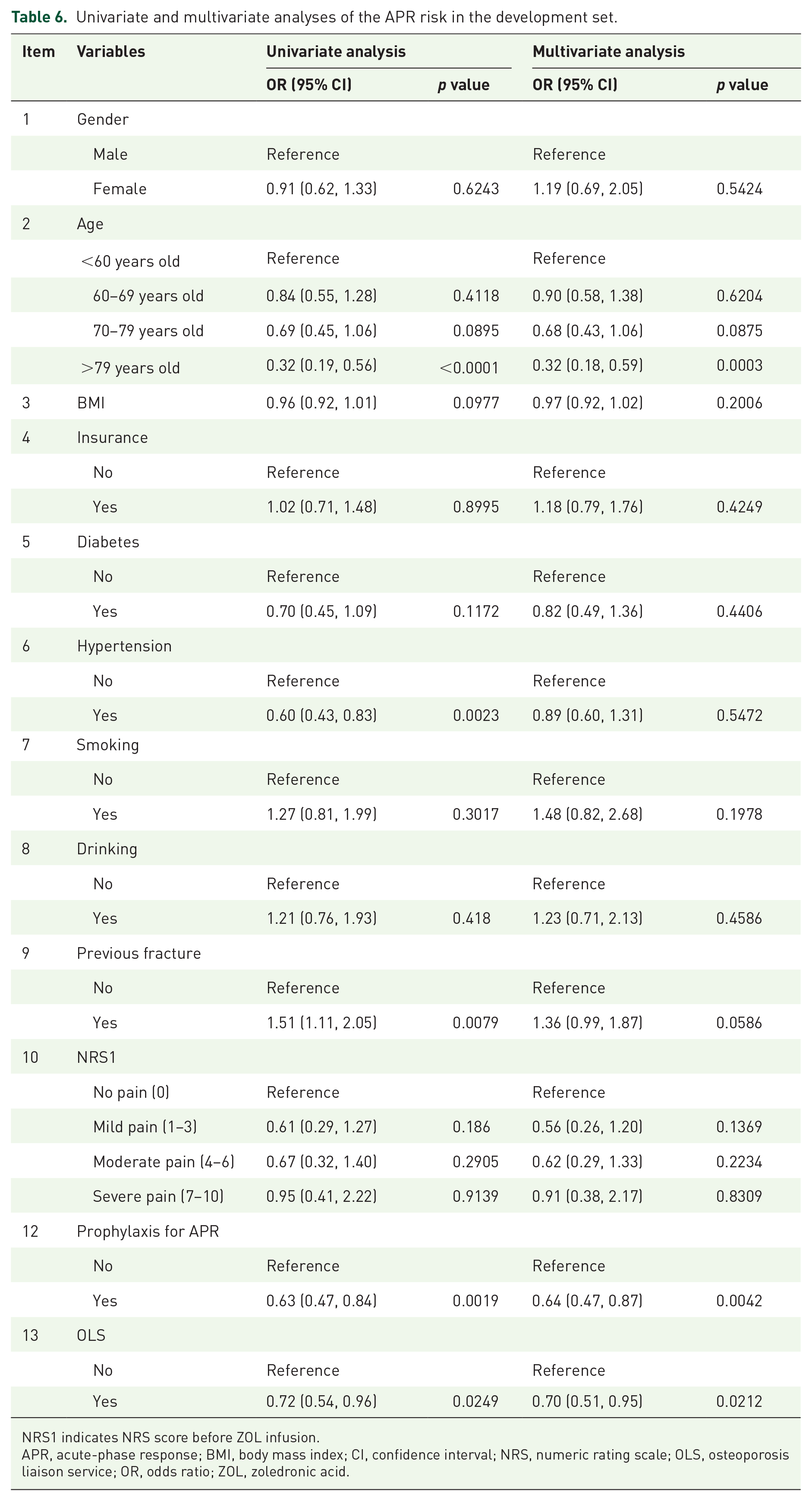 Table 6. Univariate and multivariate analyses of the APR risk in the development set.

| Item | Variables | Univariate analysis |  | Multivariate analysis |  |
|---|---|---|---|---|---|
|  |  | OR (95% CI) | p value | OR (95% CI) | p value |
| 1 | Gender |  |  |  |  |
|  | Male | Reference |  | Reference |  |
|  | Female | 0.91 (0.62, 1.33) | 0.6243 | 1.19 (0.69, 2.05) | 0.5424 |
| 2 | Age |  |  |  |  |
|  | <60 years old | Reference |  | Reference |  |
|  | 60–69 years old | 0.84 (0.55, 1.28) | 0.4118 | 0.90 (0.58, 1.38) | 0.6204 |
|  | 70–79 years old | 0.69 (0.45, 1.06) | 0.0895 | 0.68 (0.43, 1.06) | 0.0875 |
|  | >79 years old | 0.32 (0.19, 0.56) | <0.0001 | 0.32 (0.18, 0.59) | 0.0003 |
| 3 | BMI | 0.96 (0.92, 1.01) | 0.0977 | 0.97 (0.92, 1.02) | 0.2006 |
| 4 | Insurance |  |  |  |  |
|  | No | Reference |  | Reference |  |
|  | Yes | 1.02 (0.71, 1.48) | 0.8995 | 1.18 (0.79, 1.76) | 0.4249 |
| 5 | Diabetes |  |  |  |  |
|  | No | Reference |  | Reference |  |
|  | Yes | 0.70 (0.45, 1.09) | 0.1172 | 0.82 (0.49, 1.36) | 0.4406 |
| 6 | Hypertension |  |  |  |  |
|  | No | Reference |  | Reference |  |
|  | Yes | 0.60 (0.43, 0.83) | 0.0023 | 0.89 (0.60, 1.31) | 0.5472 |
| 7 | Smoking |  |  |  |  |
|  | No | Reference |  | Reference |  |
|  | Yes | 1.27 (0.81, 1.99) | 0.3017 | 1.48 (0.82, 2.68) | 0.1978 |
| 8 | Drinking |  |  |  |  |
|  | No | Reference |  | Reference |  |
|  | Yes | 1.21 (0.76, 1.93) | 0.418 | 1.23 (0.71, 2.13) | 0.4586 |
| 9 | Previous fracture |  |  |  |  |
|  | No | Reference |  | Reference |  |
|  | Yes | 1.51 (1.11, 2.05) | 0.0079 | 1.36 (0.99, 1.87) | 0.0586 |
| 10 | NRS1 |  |  |  |  |
|  | No pain (0) | Reference |  | Reference |  |
|  | Mild pain (1–3) | 0.61 (0.29, 1.27) | 0.186 | 0.56 (0.26, 1.20) | 0.1369 |
|  | Moderate pain (4–6) | 0.67 (0.32, 1.40) | 0.2905 | 0.62 (0.29, 1.33) | 0.2234 |
|  | Severe pain (7–10) | 0.95 (0.41, 2.22) | 0.9139 | 0.91 (0.38, 2.17) | 0.8309 |
| 12 | Prophylaxis for APR |  |  |  |  |
|  | No | Reference |  | Reference |  |
|  | Yes | 0.63 (0.47, 0.84) | 0.0019 | 0.64 (0.47, 0.87) | 0.0042 |
| 13 | OLS |  |  |  |  |
|  | No | Reference |  | Reference |  |
|  | Yes | 0.72 (0.54, 0.96) | 0.0249 | 0.70 (0.51, 0.95) | 0.0212 |

NRS1 indicates NRS score before ZOL infusion.
APR, acute-phase response; BMI, body mass index; CI, confidence interval; NRS, numeric rating scale; OLS, osteoporosis liaison service; OR, odds ratio; ZOL, zoledronic acid.